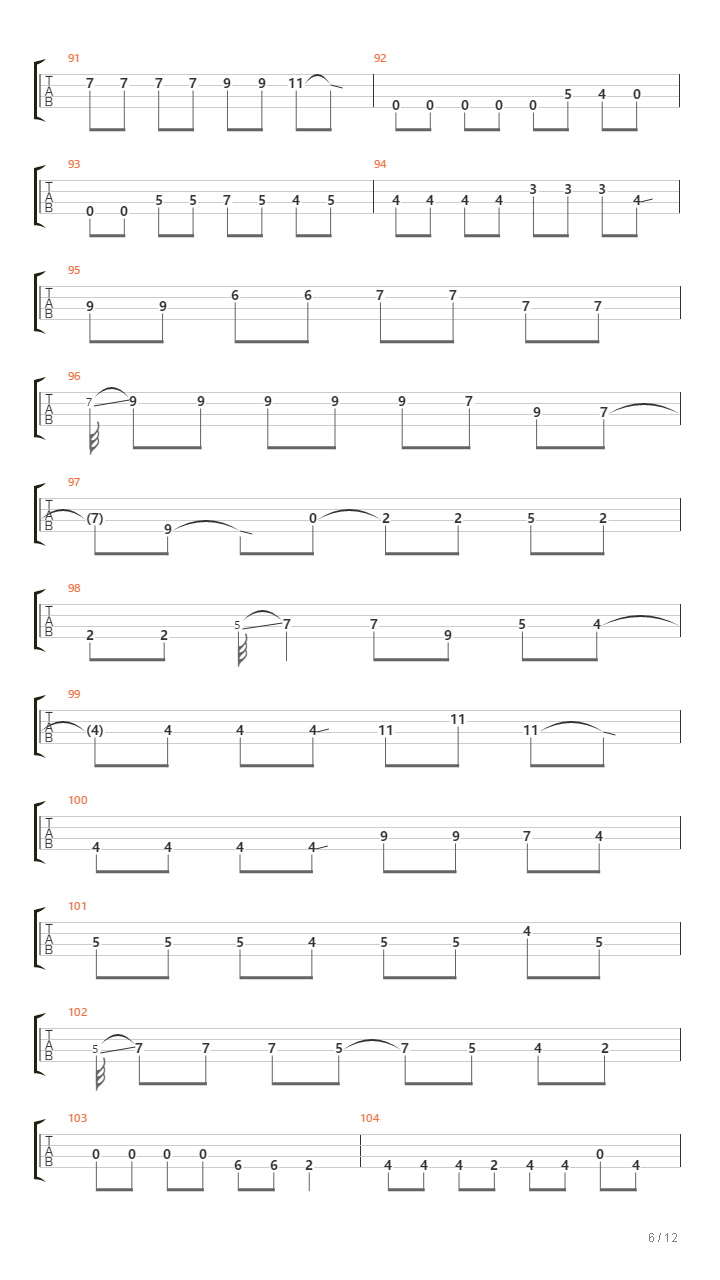 91
T
A
B
7 7 7 7 9 9 11

92
0 0 0 0 0 5 4 0

93
T
A
B
0 0 5 5 7 5 4 5

94
4 4 4 4 3 3 3 4

95
T
A
B
9 9 6 6 7 7 7 7

96
T
A
B
7 9 9 9 9 9 7 9 7

97
T
A
B
(7) 9 0 2 2 5 2

98
T
A
B
2 2 5 7 7 9 5 4

99
T
A
B
(4) 4 4 4 11 11 11

100
T
A
B
4 4 4 4 9 9 7 4

101
T
A
B
5 5 5 4 5 5 4 5

102
T
A
B
5 7 7 7 5 7 5 4 2

103
T
A
B
0 0 0 0 6 6 2

104
4 4 4 2 4 4 0 4

6 / 12